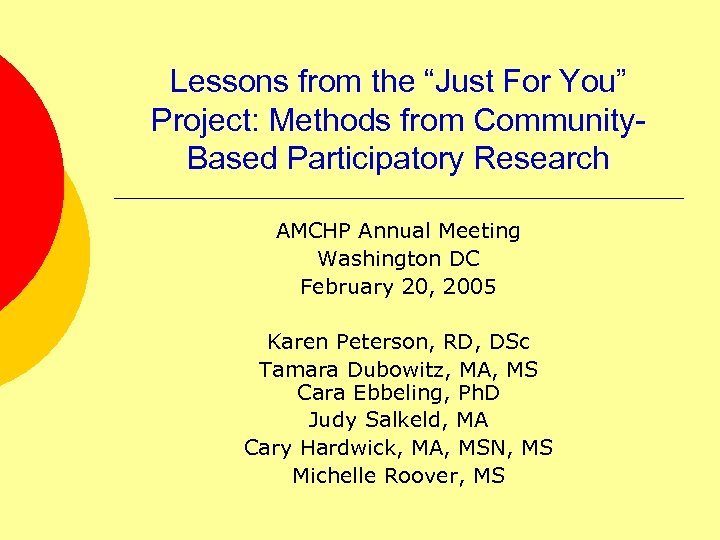 Lessons from the “Just For You” Project: Methods from Community-Based Participatory Research

AMCHP Annual Meeting
Washington DC
February 20, 2005

Karen Peterson, RD, DSc
Tamara Dubowitz, MA, MS
Cara Ebbeling, PhD
Judy Salkeld, MA
Cary Hardwick, MA, MSN, MS
Michelle Roover, MS